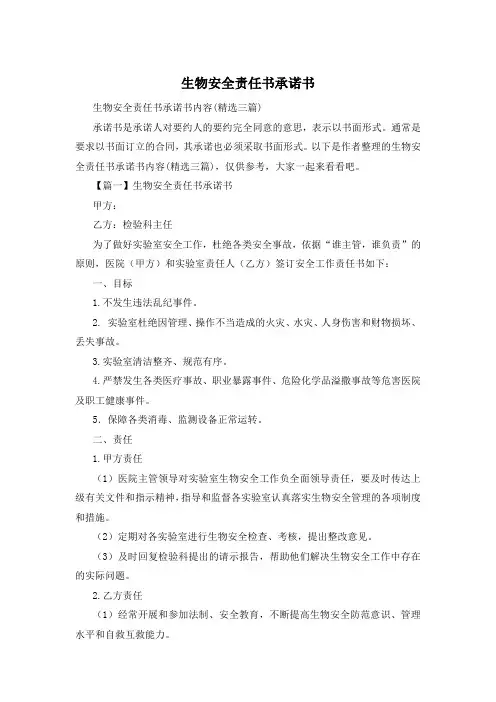 生物安全责任书承诺书

生物安全责任书承诺书内容(精选三篇)

承诺书是承诺人对要约人的要约完全同意的意思，表示以书面形式。通常是要求以书面订立的合同，其承诺也必须采取书面形式。以下是作者整理的生物安全责任书承诺书内容(精选三篇)，仅供参考，大家一起来看看吧。

【篇一】生物安全责任书承诺书

甲方：

乙方：检验科主任

为了做好实验室安全工作，杜绝各类安全事故，依据“谁主管，谁负责”的原则，医院（甲方）和实验室责任人（乙方）签订安全工作责任书如下：

一、目标

1.不发生违法乱纪事件。

2. 实验室杜绝因管理、操作不当造成的火灾、水灾、人身伤害和财物损坏、丢失事故。

3.实验室清洁整齐、规范有序。

4.严禁发生各类医疗事故、职业暴露事件、危险化学品溢撒事故等危害医院及职工健康事件。

5. 保障各类消毒、监测设备正常运转。

二、责任

1.甲方责任

（1）医院主管领导对实验室生物安全工作负全面领导责任，要及时传达上级有关文件和指示精神，指导和监督各实验室认真落实生物安全管理的各项制度和措施。

（2）定期对各实验室进行生物安全检查、考核，提出整改意见。

（3）及时回复检验科提出的请示报告，帮助他们解决生物安全工作中存在的实际问题。

2.乙方责任

（1）经常开展和参加法制、安全教育，不断提高生物安全防范意识、管理水平和自救互救能力。